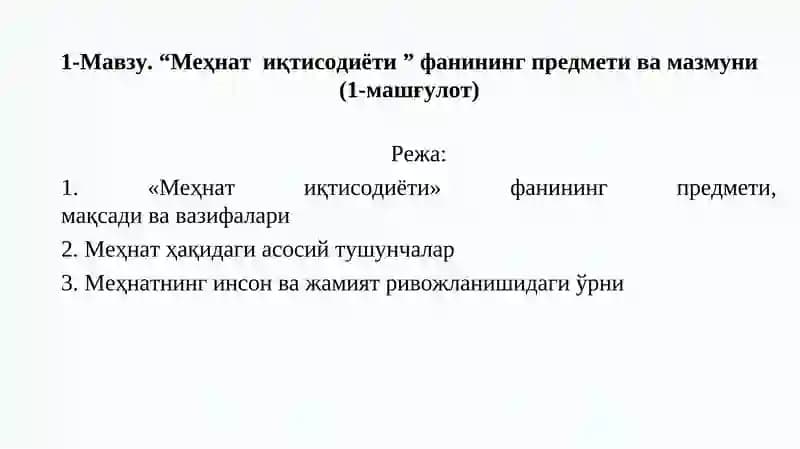 1-Мавзу. “Меҳнат иқтисодиёти ” фанининг предмети ва мазмуни (1-машғулот)

Режа:

1. «Меҳнат иқтисодиёти» фанининг предмети, мақсади ва вазифалари

2. Меҳнат ҳақидаги асосий тушунчалар

3. Меҳнатнинг инсон ва жамият ривожланишидаги ўрни